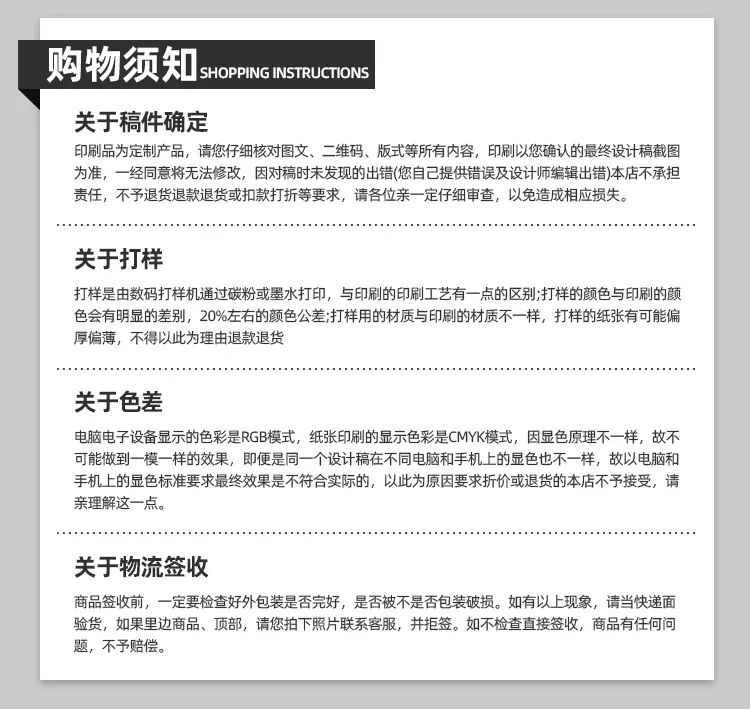 购物须知 SHOPPING INSTRUCTIONS

关于稿件确定

印刷品为定制产品，请您仔细核对图文、二维码、版式等所有内容，印刷以您确认的最终设计稿截图为准，一经同意将无法修改，因对稿时未发现的出错(您自己提供错误及设计师编辑出错)本店不承担责任，不予退货退款退货或扣款打折等要求，请各位亲一定仔细审查，以免造成相应损失。

关于打样

打样是由数码打样机通过碳粉或墨水打印，与印刷的印刷工艺有一点的区别;打样的颜色与印刷的颜色会有明显的差别，20%左右的颜色公差;打样用的材质与印刷的材质不一样，打样的纸张有可能偏厚偏薄，不得以此为理由退款退货

关于色差

电脑电子设备显示的色彩是RGB模式，纸张印刷的显示色彩是CMYK模式，因显色原理不一样，故不可能做到一模一样的效果，即便是同一个设计稿在不同电脑和手机上的显色也不一样，故以电脑和手机上的显色标准要求最终效果是不符合实际的，以此为原因要求折价或退货的本店不予接受，请亲理解这一点。

关于物流签收

商品签收前，一定要检查好外包装是否完好，是否被不是否包装破损。如有以上现象，请当快递面验货，如果里边商品、顶部，请您拍下照片联系客服，并拒签。如不检查直接签收，商品有任何问题，不予赔偿。